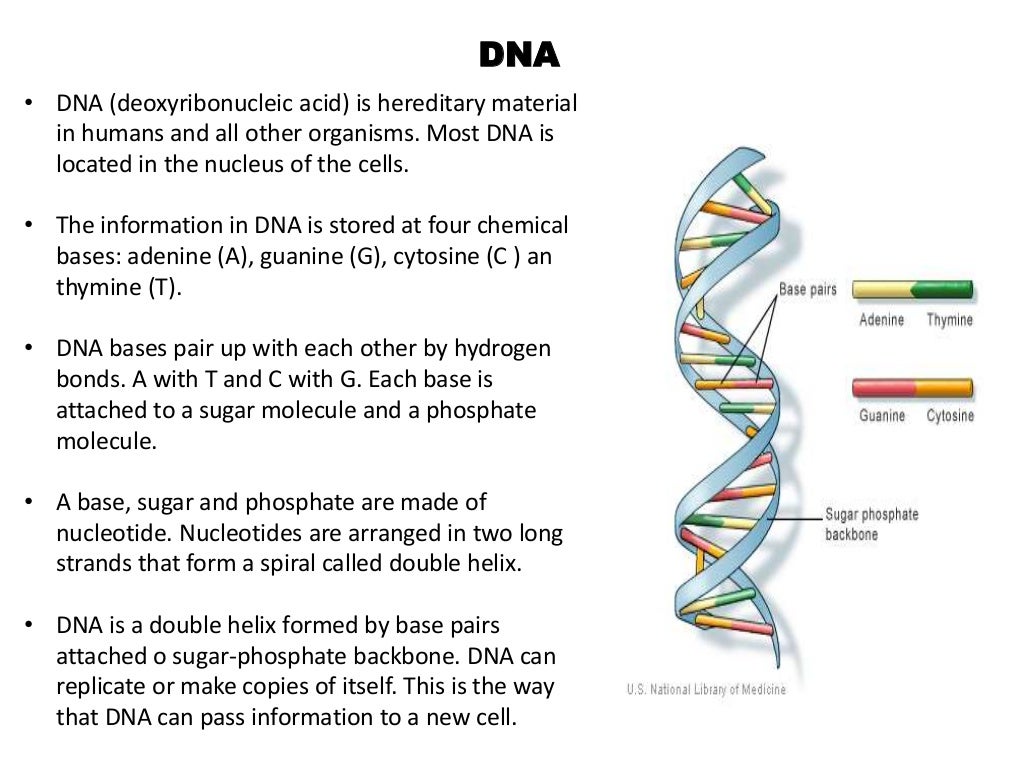 DNA

• DNA (deoxyribonucleic acid) is hereditary material in humans and all other organisms. Most DNA is located in the nucleus of the cells.

• The information in DNA is stored at four chemical bases: adenine (A), guanine (G), cytosine (C ) an thymine (T).

• DNA bases pair up with each other by hydrogen bonds. A with T and C with G. Each base is attached to a sugar molecule and a phosphate molecule.

• A base, sugar and phosphate are made of nucleotide. Nucleotides are arranged in two long strands that form a spiral called double helix.

• DNA is a double helix formed by base pairs attached o sugar-phosphate backbone. DNA can replicate or make copies of itself. This is the way that DNA can pass information to a new cell.

Base pairs

Adenine Thymine

Guanine Cytosine

Sugar phosphate backbone

U.S. National Library of Medicine